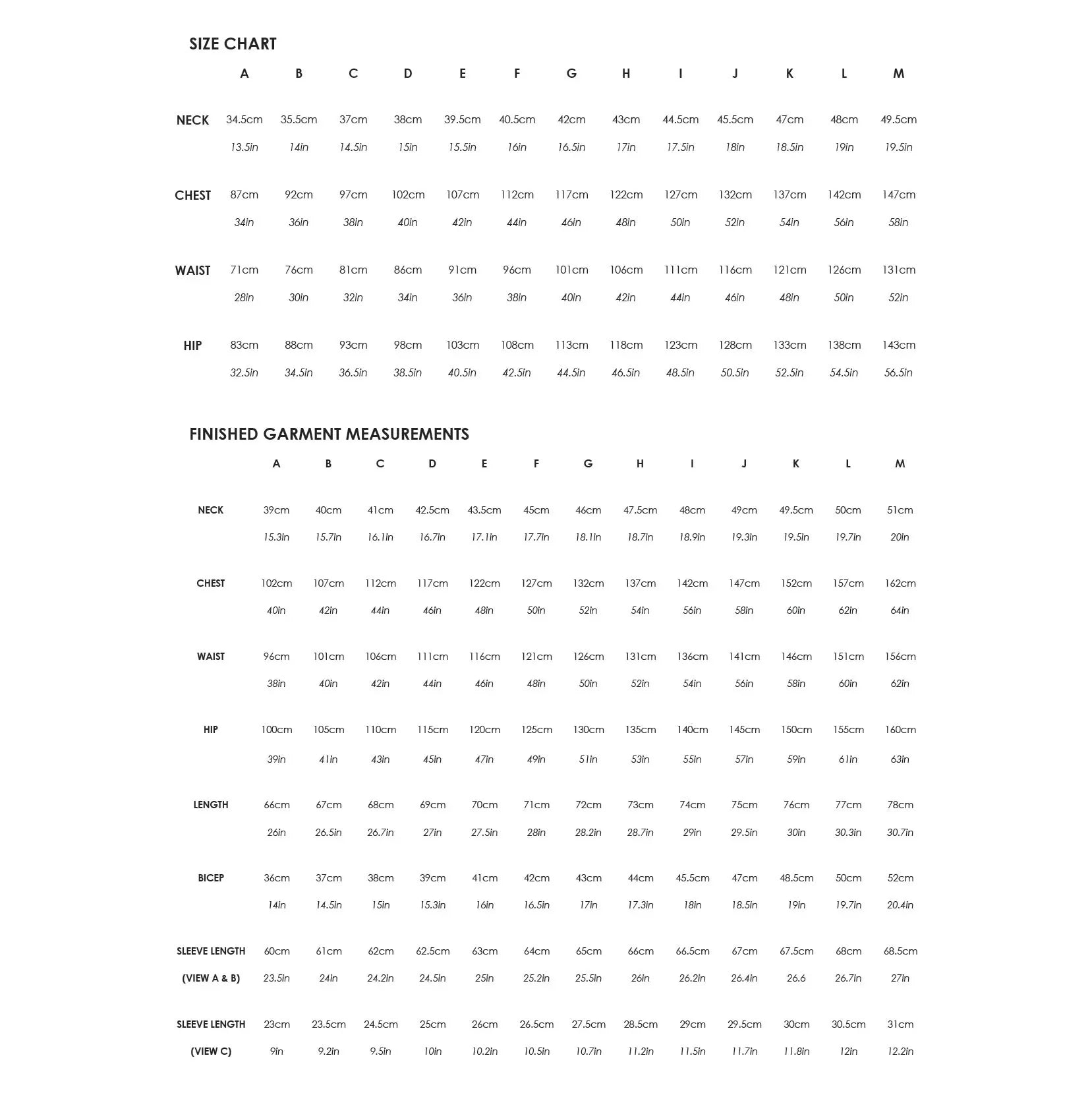 SIZE CHART

| | A | B | C | D | E | F | G | H | I | J | K | L | M |
|---|---|---|---|---|---|---|---|---|---|---|---|---|---|
| NECK | 34.5cm | 35.5cm | 37cm | 38cm | 39.5cm | 40.5cm | 42cm | 43cm | 44.5cm | 45.5cm | 47cm | 48cm | 49.5cm |
| | 13.5in | 14in | 14.5in | 15in | 15.5in | 16in | 16.5in | 17in | 17.5in | 18in | 18.5in | 19in | 19.5in |
| CHEST | 87cm | 92cm | 97cm | 102cm | 107cm | 112cm | 117cm | 122cm | 127cm | 132cm | 137cm | 142cm | 147cm |
| | 34in | 36in | 38in | 40in | 42in | 44in | 46in | 48in | 50in | 52in | 54in | 56in | 58in |
| WAIST | 71cm | 76cm | 81cm | 86cm | 91cm | 96cm | 101cm | 106cm | 111cm | 116cm | 121cm | 126cm | 131cm |
| | 28in | 30in | 32in | 34in | 36in | 38in | 40in | 42in | 44in | 46in | 48in | 50in | 52in |
| HIP | 83cm | 88cm | 93cm | 98cm | 103cm | 108cm | 113cm | 118cm | 123cm | 128cm | 133cm | 138cm | 143cm |
| | 32.5in | 34.5in | 36.5in | 38.5in | 40.5in | 42.5in | 44.5in | 46.5in | 48.5in | 50.5in | 52.5in | 54.5in | 56.5in |

FINISHED GARMENT MEASUREMENTS

| | A | B | C | D | E | F | G | H | I | J | K | L | M |
|---|---|---|---|---|---|---|---|---|---|---|---|---|---|
| NECK | 39cm | 40cm | 41cm | 42.5cm | 43.5cm | 45cm | 46cm | 47.5cm | 48cm | 49cm | 49.5cm | 50cm | 51cm |
| | 15.3in | 15.7in | 16.1in | 16.7in | 17.1in | 17.7in | 18.1in | 18.7in | 18.9in | 19.3in | 19.5in | 19.7in | 20in |
| CHEST | 102cm | 107cm | 112cm | 117cm | 122cm | 127cm | 132cm | 137cm | 142cm | 147cm | 152cm | 157cm | 162cm |
| | 40in | 42in | 44in | 46in | 48in | 50in | 52in | 54in | 56in | 58in | 60in | 62in | 64in |
| WAIST | 96cm | 101cm | 106cm | 111cm | 116cm | 121cm | 126cm | 131cm | 136cm | 141cm | 146cm | 151cm | 156cm |
| | 38in | 40in | 42in | 44in | 46in | 48in | 50in | 52in | 54in | 56in | 58in | 60in | 62in |
| HIP | 100cm | 105cm | 110cm | 115cm | 120cm | 125cm | 130cm | 135cm | 140cm | 145cm | 150cm | 155cm | 160cm |
| | 39in | 41in | 43in | 45in | 47in | 49in | 51in | 53in | 55in | 57in | 59in | 61in | 63in |
| LENGTH | 66cm | 67cm | 68cm | 69cm | 70cm | 71cm | 72cm | 73cm | 74cm | 75cm | 76cm | 77cm | 78cm |
| | 26in | 26.5in | 26.7in | 27in | 27.5in | 28in | 28.2in | 28.7in | 29in | 29.5in | 30in | 30.3in | 30.7in |
| BICEP | 36cm | 37cm | 38cm | 39cm | 41cm | 42cm | 43cm | 44cm | 45.5cm | 47cm | 48.5cm | 50cm | 52cm |
| | 14in | 14.5in | 15in | 15.3in | 16in | 16.5in | 17in | 17.3in | 18in | 18.5in | 19in | 19.7in | 20.4in |
| SLEEVE LENGTH | 60cm | 61cm | 62cm | 62.5cm | 63cm | 64cm | 65cm | 66cm | 66.5cm | 67cm | 67.5cm | 68cm | 68.5cm |
| (VIEW A & B) | 23.5in | 24in | 24.2in | 24.5in | 25in | 25.2in | 25.5in | 26in | 26.2in | 26.4in | 26.6 | 26.7in | 27in |
| SLEEVE LENGTH | 23cm | 23.5cm | 24.5cm | 25cm | 26cm | 26.5cm | 27.5cm | 28.5cm | 29cm | 29.5cm | 30cm | 30.5cm | 31cm |
| (VIEW C) | 9in | 9.2in | 9.5in | 10in | 10.2in | 10.5in | 10.7in | 11.2in | 11.5in | 11.7in | 11.8in | 12in | 12.2in |